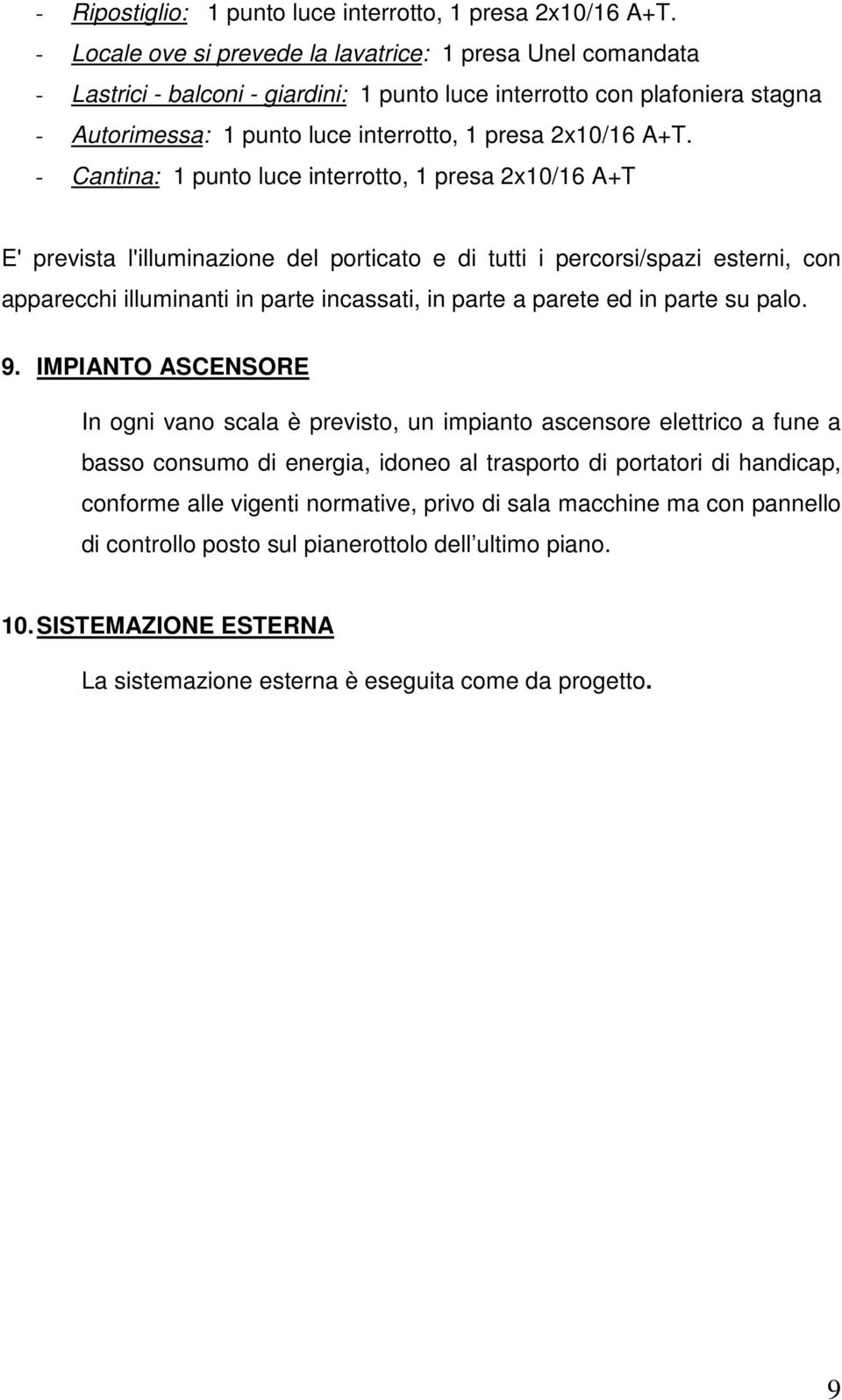 - Ripostiglio: 1 punto luce interrotto, 1 presa 2x10/16 A+T.
- Locale ove si prevede la lavatrice: 1 presa Unel comandata
- Lastrici - balconi - giardini: 1 punto luce interrotto con plafoniera stagna
- Autorimessa: 1 punto luce interrotto, 1 presa 2x10/16 A+T.
- Cantina: 1 punto luce interrotto, 1 presa 2x10/16 A+T

E' prevista l'illuminazione del porticato e di tutti i percorsi/spazi esterni, con apparecchi illuminanti in parte incassati, in parte a parete ed in parte su palo.

9. IMPIANTO ASCENSORE

In ogni vano scala è previsto, un impianto ascensore elettrico a fune a basso consumo di energia, idoneo al trasporto di portatori di handicap, conforme alle vigenti normative, privo di sala macchine ma con pannello di controllo posto sul pianerottolo dell ultimo piano.

10. SISTEMAZIONE ESTERNA

La sistemazione esterna è eseguita come da progetto.

9